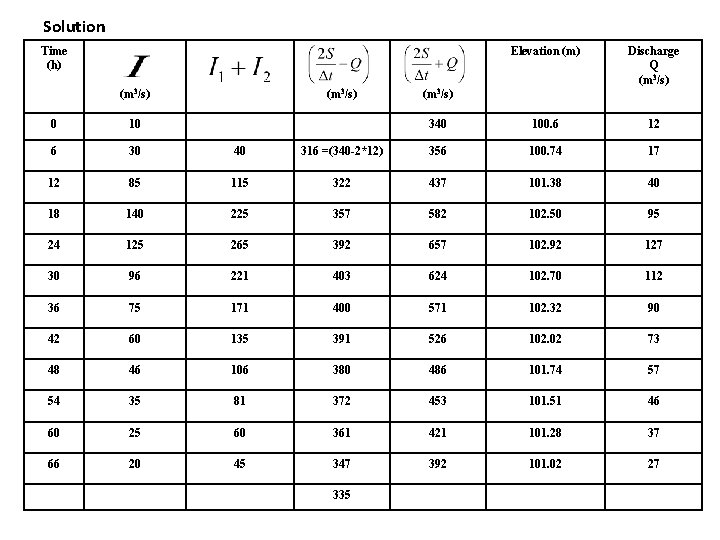 Solution

| Time (h) | $I$ (m³/s) | $I_1 + I_2$ | $\left(\frac{2S}{\Delta t} - Q\right)$ (m³/s) | $\left(\frac{2S}{\Delta t} + Q\right)$ (m³/s) | Elevation (m) | Discharge Q (m³/s) |
|---|---|---|---|---|---|---|
| 0 | 10 | | | 340 | 100.6 | 12 |
| 6 | 30 | 40 | 316 =(340-2*12) | 356 | 100.74 | 17 |
| 12 | 85 | 115 | 322 | 437 | 101.38 | 40 |
| 18 | 140 | 225 | 357 | 582 | 102.50 | 95 |
| 24 | 125 | 265 | 392 | 657 | 102.92 | 127 |
| 30 | 96 | 221 | 403 | 624 | 102.70 | 112 |
| 36 | 75 | 171 | 400 | 571 | 102.32 | 90 |
| 42 | 60 | 135 | 391 | 526 | 102.02 | 73 |
| 48 | 46 | 106 | 380 | 486 | 101.74 | 57 |
| 54 | 35 | 81 | 372 | 453 | 101.51 | 46 |
| 60 | 25 | 60 | 361 | 421 | 101.28 | 37 |
| 66 | 20 | 45 | 347 | 392 | 101.02 | 27 |
| | | | 335 | | | |